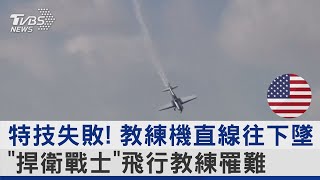 TVBS NEWS

特技失敗! 教練機直線往下墜
"捍衛戰士"飛行教練罹難